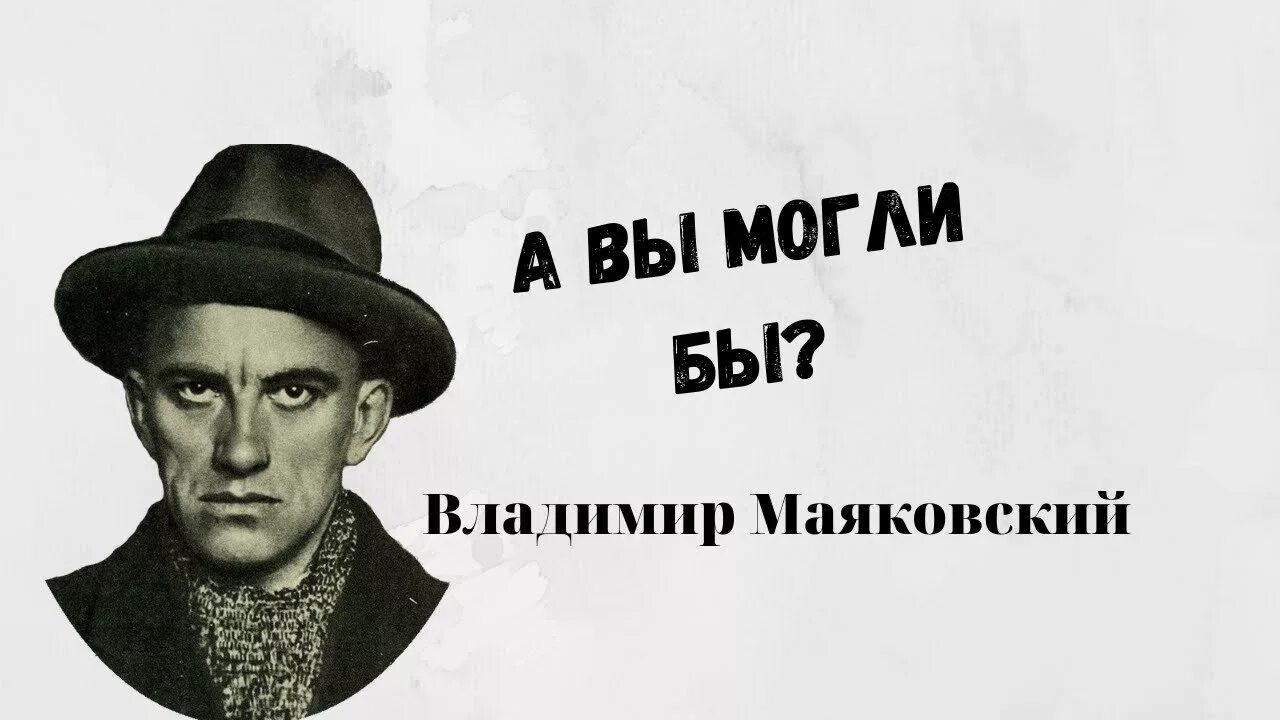 А ВЫ МОГЛИ
БЫ?

Владимир Маяковский